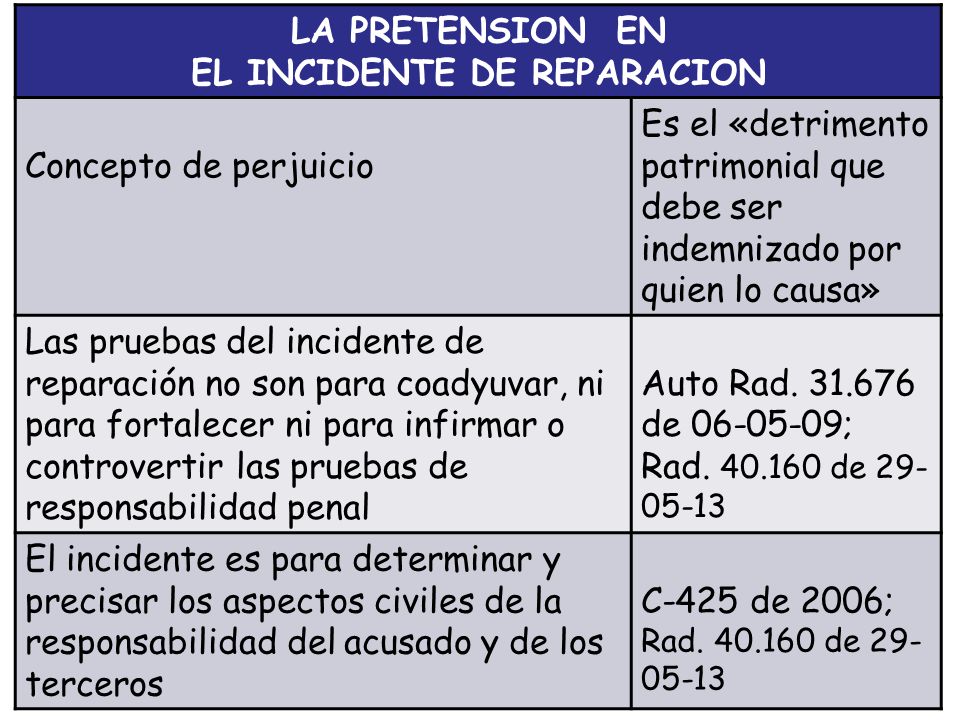 | LA PRETENSION EN EL INCIDENTE DE REPARACION | |
|---|---|
| Concepto de perjuicio | Es el «detrimento patrimonial que debe ser indemnizado por quien lo causa» |
| Las pruebas del incidente de reparación no son para coadyuvar, ni para fortalecer ni para infirmar o controvertir las pruebas de responsabilidad penal | Auto Rad. 31.676 de 06-05-09; Rad. 40.160 de 29-05-13 |
| El incidente es para determinar y precisar los aspectos civiles de la responsabilidad del acusado y de los terceros | C-425 de 2006; Rad. 40.160 de 29-05-13 |